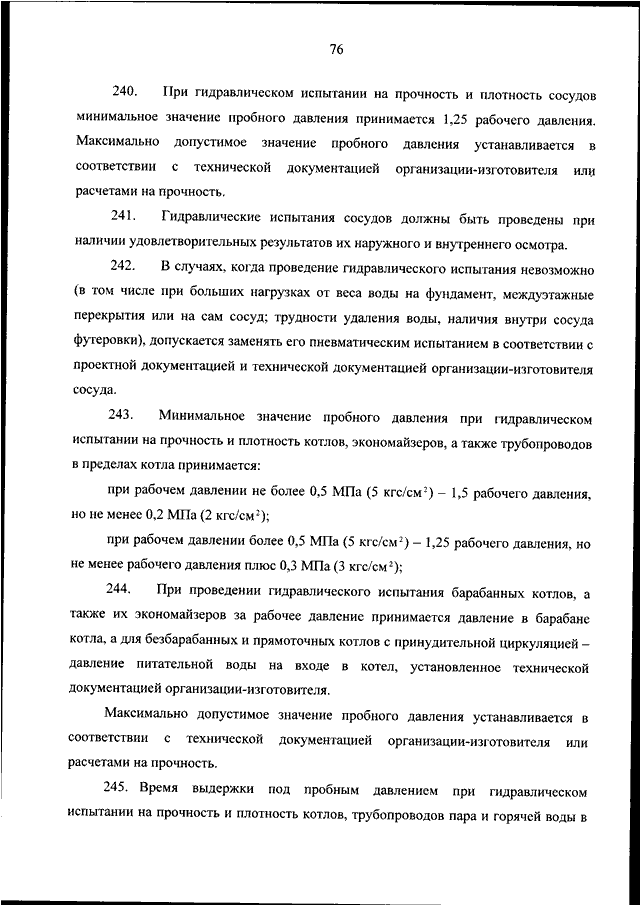 76

240. При гидравлическом испытании на прочность и плотность сосудов минимальное значение пробного давления принимается 1,25 рабочего давления. Максимально допустимое значение пробного давления устанавливается в соответствии с технической документацией организации-изготовителя или расчетами на прочность.

241. Гидравлические испытания сосудов должны быть проведены при наличии удовлетворительных результатов их наружного и внутреннего осмотра.

242. В случаях, когда проведение гидравлического испытания невозможно (в том числе при больших нагрузках от веса воды на фундамент, междуэтажные перекрытия или на сам сосуд; трудности удаления воды, наличия внутри сосуда футеровки), допускается заменять его пневматическим испытанием в соответствии с проектной документацией и технической документацией организации-изготовителя сосуда.

243. Минимальное значение пробного давления при гидравлическом испытании на прочность и плотность котлов, экономайзеров, а также трубопроводов в пределах котла принимается:

при рабочем давлении не более 0,5 МПа (5 кгс/см$^2$) – 1,5 рабочего давления, но не менее 0,2 МПа (2 кгс/см$^2$);

при рабочем давлении более 0,5 МПа (5 кгс/см$^2$) – 1,25 рабочего давления, но не менее рабочего давления плюс 0,3 МПа (3 кгс/см$^2$);

244. При проведении гидравлического испытания барабанных котлов, а также их экономайзеров за рабочее давление принимается давление в барабане котла, а для безбарабанных и прямоточных котлов с принудительной циркуляцией – давление питательной воды на входе в котел, установленное технической документацией организации-изготовителя.

Максимально допустимое значение пробного давления устанавливается в соответствии с технической документацией организации-изготовителя или расчетами на прочность.

245. Время выдержки под пробным давлением при гидравлическом испытании на прочность и плотность котлов, трубопроводов пара и горячей воды в